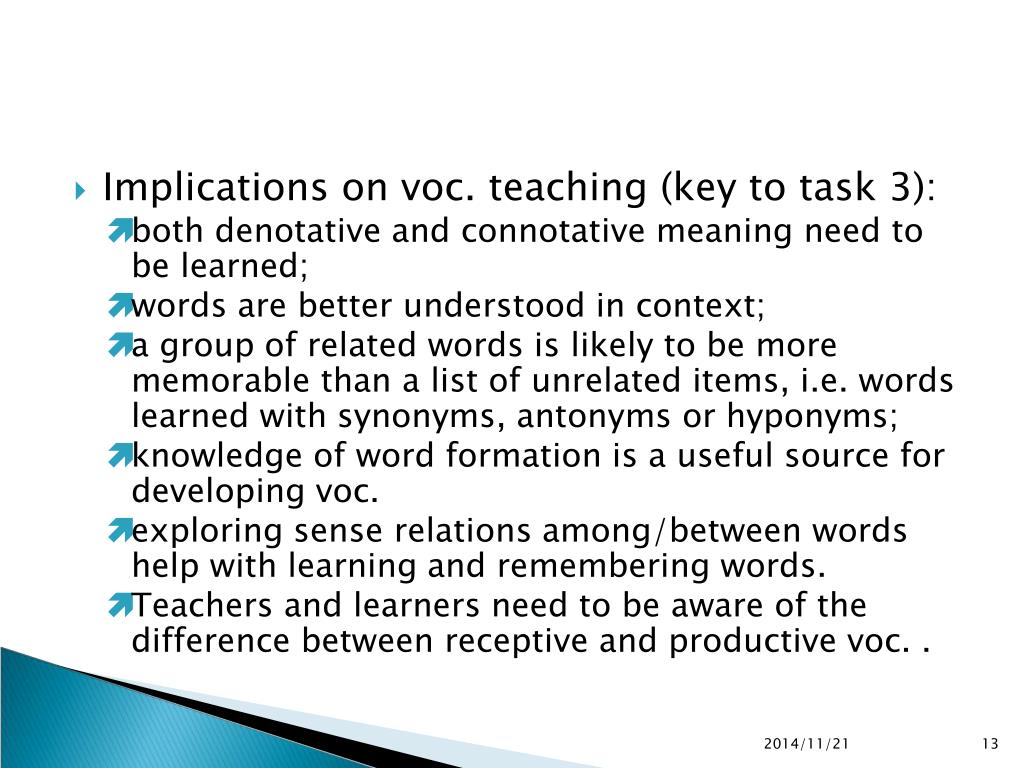 Implications on voc. teaching (key to task 3):

both denotative and connotative meaning need to be learned;

words are better understood in context;

a group of related words is likely to be more memorable than a list of unrelated items, i.e. words learned with synonyms, antonyms or hyponyms;

knowledge of word formation is a useful source for developing voc.

exploring sense relations among/between words help with learning and remembering words.

Teachers and learners need to be aware of the difference between receptive and productive voc. .

2014/11/21

13